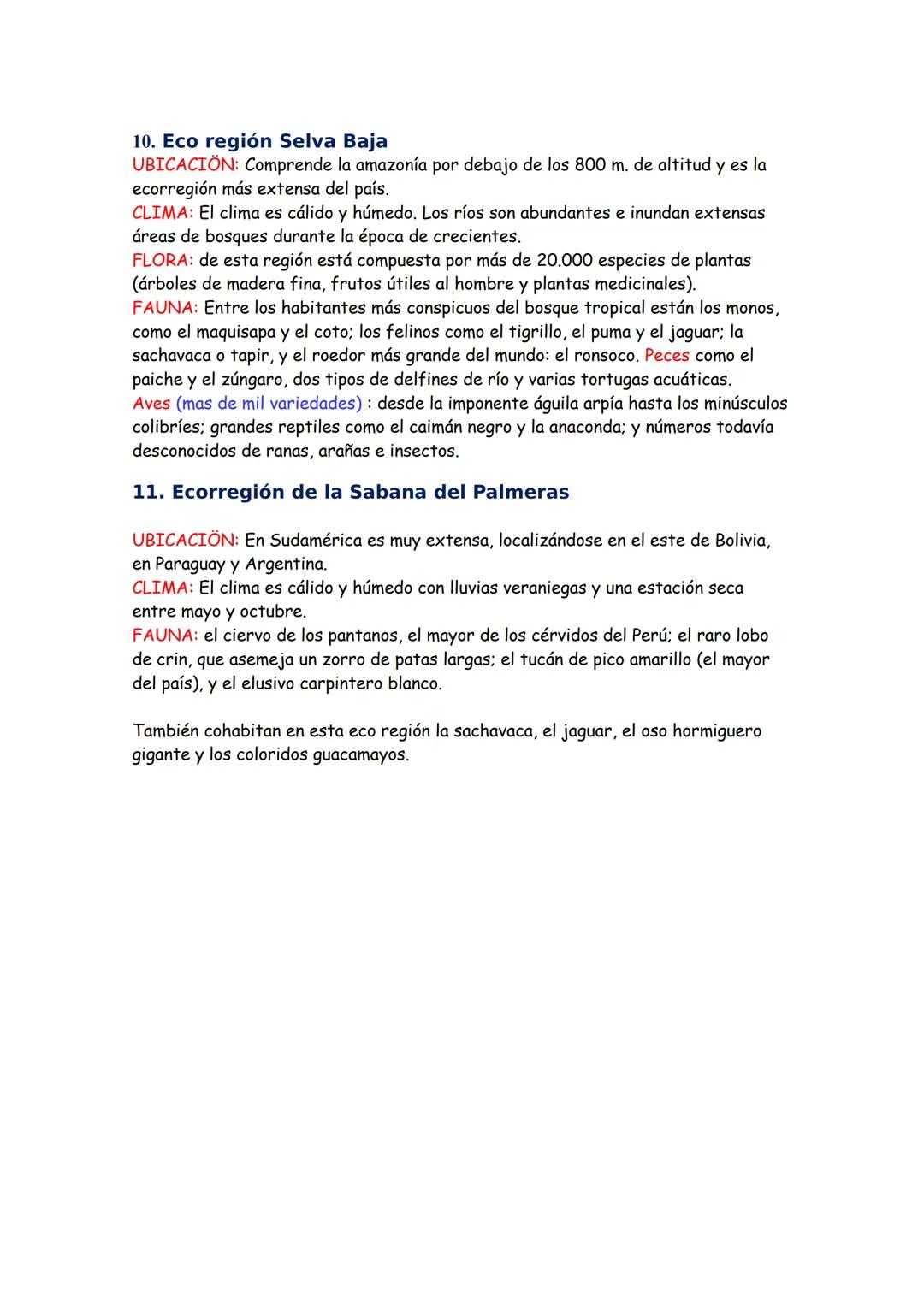 10. Eco región Selva Baja
UBICACIÖN: Comprende la amazonía por debajo de los 800 m. de altitud y es la ecorregión más extensa del país.
CLIMA: El clima es cálido y húmedo. Los ríos son abundantes e inundan extensas áreas de bosques durante la época de crecientes.
FLORA: de esta región está compuesta por más de 20.000 especies de plantas (árboles de madera fina, frutos útiles al hombre y plantas medicinales).
FAUNA: Entre los habitantes más conspicuos del bosque tropical están los monos, como el maquisapa y el coto; los felinos como el tigrillo, el puma y el jaguar; la sachavaca o tapir, y el roedor más grande del mundo: el ronsoco. Peces como el paiche y el zúngaro, dos tipos de delfines de río y varias tortugas acuáticas.
Aves (mas de mil variedades) : desde la imponente águila arpía hasta los minúsculos colibríes; grandes reptiles como el caimán negro y la anaconda; y números todavía desconocidos de ranas, arañas e insectos.

11. Ecorregión de la Sabana del Palmeras

UBICACIÖN: En Sudamérica es muy extensa, localizándose en el este de Bolivia, en Paraguay y Argentina.
CLIMA: El clima es cálido y húmedo con lluvias veraniegas y una estación seca entre mayo y octubre.
FAUNA: el ciervo de los pantanos, el mayor de los cérvidos del Perú; el raro lobo de crin, que asemeja un zorro de patas largas; el tucán de pico amarillo (el mayor del país), y el elusivo carpintero blanco.

También cohabitan en esta eco región la sachavaca, el jaguar, el oso hormiguero gigante y los coloridos guacamayos.